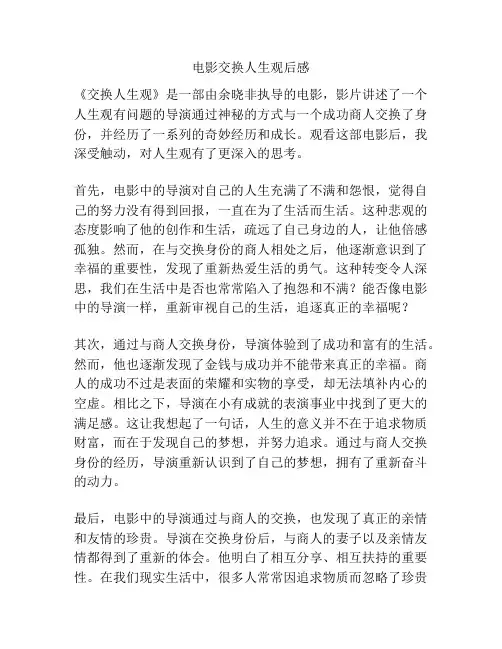 电影交换人生观后感

《交换人生观》是一部由余晓非执导的电影，影片讲述了一个人生观有问题的导演通过神秘的方式与一个成功商人交换了身份，并经历了一系列的奇妙经历和成长。观看这部电影后，我深受触动，对人生观有了更深入的思考。

首先，电影中的导演对自己的人生充满了不满和怨恨，觉得自己的努力没有得到回报，一直在为了生活而生活。这种悲观的态度影响了他的创作和生活，疏远了自己身边的人，让他倍感孤独。然而，在与交换身份的商人相处之后，他逐渐意识到了幸福的重要性，发现了重新热爱生活的勇气。这种转变令人深思，我们在生活中是否也常常陷入了抱怨和不满？能否像电影中的导演一样，重新审视自己的生活，追逐真正的幸福呢？

其次，通过与商人交换身份，导演体验到了成功和富有的生活。然而，他也逐渐发现了金钱与成功并不能带来真正的幸福。商人的成功不过是表面的荣耀和实物的享受，却无法填补内心的空虚。相比之下，导演在小有成就的表演事业中找到了更大的满足感。这让我想起了一句话，人生的意义并不在于追求物质财富，而在于发现自己的梦想，并努力追求。通过与商人交换身份的经历，导演重新认识到了自己的梦想，拥有了重新奋斗的动力。

最后，电影中的导演通过与商人的交换，也发现了真正的亲情和友情的珍贵。导演在交换身份后，与商人的妻子以及亲情友情都得到了重新的体会。他明白了相互分享、相互扶持的重要性。在我们现实生活中，很多人常常因追求物质而忽略了珍贵